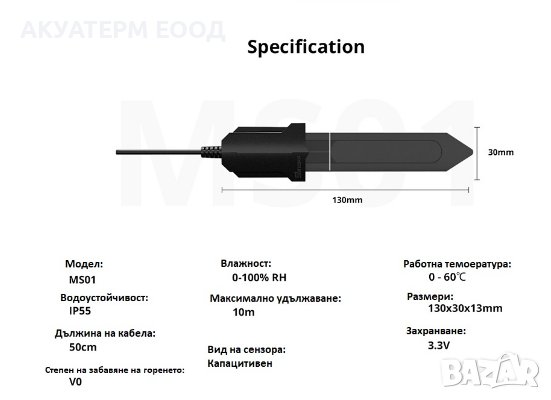 АКУАТЕРМ ЕООД

Specification

MS01

30mm

130mm

Модел:
MS01

Водоустойчивост:
IP55

Дължина на кабела:
50cm

Степен на забавяне на горенето:
V0

Влажност:
0-100% RH

Максимално удължаване:
10m

Вид на сензора:
Капацитивен

Работна темоература:
0 - 60℃

Размери:
130x30x13mm

Захранване:
3.3V

BAZAR